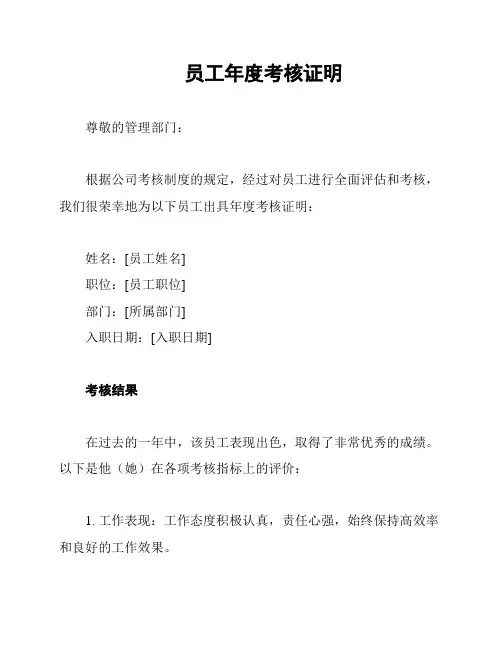 员工年度考核证明

尊敬的管理部门：

根据公司考核制度的规定，经过对员工进行全面评估和考核，我们很荣幸地为以下员工出具年度考核证明：

姓名：[员工姓名]
职位：[员工职位]
部门：[所属部门]
入职日期：[入职日期]

考核结果

在过去的一年中，该员工表现出色，取得了非常优秀的成绩。以下是他（她）在各项考核指标上的评价：

1. 工作表现：工作态度积极认真，责任心强，始终保持高效率和良好的工作效果。